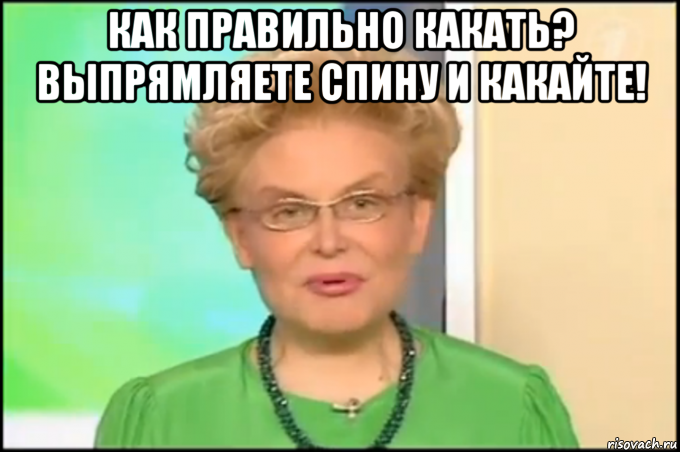 КАК ПРАВИЛЬНО КАКАТЬ?
ВЫПРЯМЛЯЕТЕ СПИНУ И КАКАЙТЕ!

risovach.ru